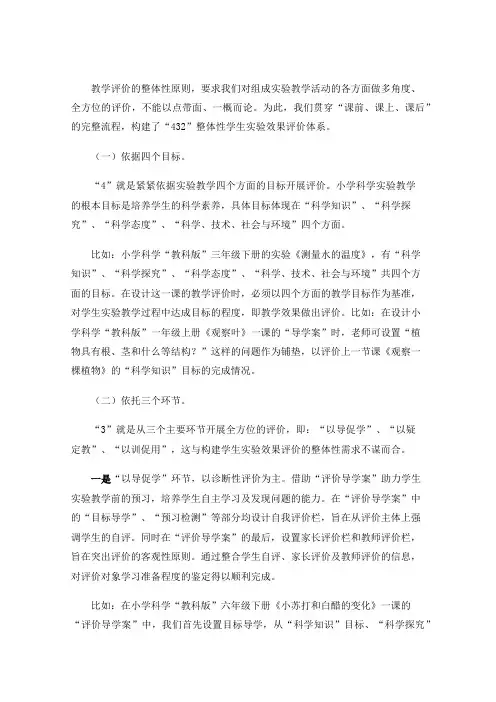 教学评价的整体性原则，要求我们对组成实验教学活动的各方面做多角度、全方位的评价，不能以点带面、一概而论。为此，我们贯穿“课前、课上、课后”的完整流程，构建了“432”整体性学生实验效果评价体系。

（一）依据四个目标。

“4”就是紧紧依据实验教学四个方面的目标开展评价。小学科学实验教学的根本目标是培养学生的科学素养，具体目标体现在“科学知识”、“科学探究”、“科学态度”、“科学、技术、社会与环境”四个方面。

比如：小学科学“教科版”三年级下册的实验《测量水的温度》，有“科学知识”、“科学探究”、“科学态度”、“科学、技术、社会与环境”共四个方面的目标。在设计这一课的教学评价时，必须以四个方面的教学目标作为基准，对学生实验教学过程中达成目标的程度，即教学效果做出评价。比如：在设计小学科学“教科版”一年级上册《观察叶》一课的“导学案”时，老师可设置“植物具有根、茎和什么等结构？”这样的问题作为铺垫，以评价上一节课《观察一棵植物》的“科学知识”目标的完成情况。

（二）依托三个环节。

“3”就是从三个主要环节开展全方位的评价，即：“以导促学”、“以疑定教”、“以训促用”，这与构建学生实验效果评价的整体性需求不谋而合。

一是“以导促学”环节，以诊断性评价为主。借助“评价导学案”助力学生实验教学前的预习，培养学生自主学习及发现问题的能力。在“评价导学案”中的“目标导学”、“预习检测”等部分均设计自我评价栏，旨在从评价主体上强调学生的自评。同时在“评价导学案”的最后，设置家长评价栏和教师评价栏，旨在突出评价的客观性原则。通过整合学生自评、家长评价及教师评价的信息，对评价对象学习准备程度的鉴定得以顺利完成。

比如：在小学科学“教科版”六年级下册《小苏打和白醋的变化》一课的“评价导学案”中，我们首先设置目标导学，从“科学知识”目标、“科学探究”